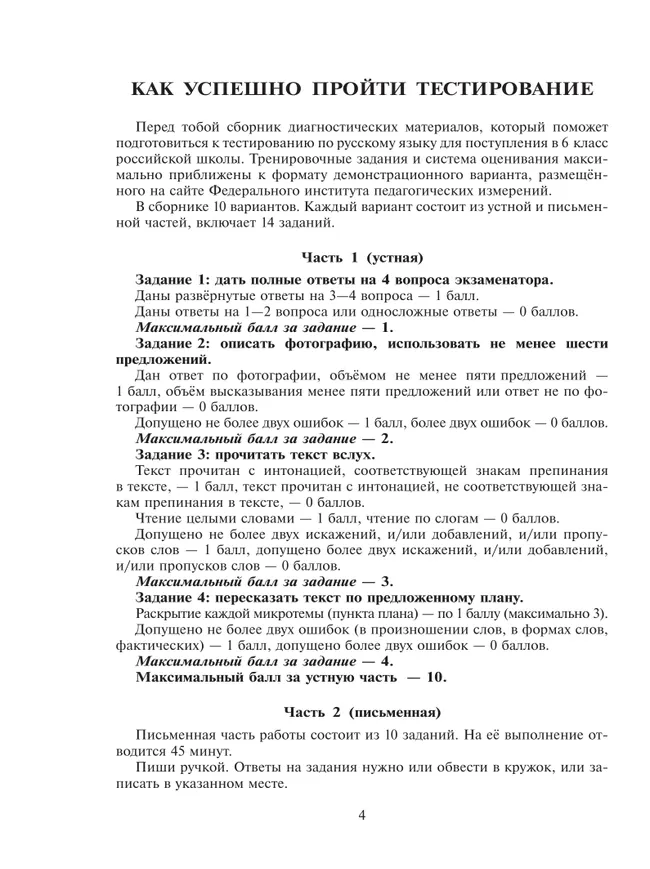 КАК УСПЕШНО ПРОЙТИ ТЕСТИРОВАНИЕ

Перед тобой сборник диагностических материалов, который поможет подготовиться к тестированию по русскому языку для поступления в 6 класс российской школы. Тренировочные задания и система оценивания максимально приближены к формату демонстрационного варианта, размещённого на сайте Федерального института педагогических измерений.

В сборнике 10 вариантов. Каждый вариант состоит из устной и письменной частей, включает 14 заданий.

Часть 1 (устная)

Задание 1: дать полные ответы на 4 вопроса экзаменатора.

Даны развёрнутые ответы на 3—4 вопроса — 1 балл.

Даны ответы на 1—2 вопроса или односложные ответы — 0 баллов.

Максимальный балл за задание — 1.

Задание 2: описать фотографию, использовать не менее шести предложений.

Дан ответ по фотографии, объёмом не менее пяти предложений — 1 балл, объём высказывания менее пяти предложений или ответ не по фотографии — 0 баллов.

Допущено не более двух ошибок — 1 балл, более двух ошибок — 0 баллов.

Максимальный балл за задание — 2.

Задание 3: прочитать текст вслух.

Текст прочитан с интонацией, соответствующей знакам препинания в тексте, — 1 балл, текст прочитан с интонацией, не соответствующей знакам препинания в тексте, — 0 баллов.

Чтение целыми словами — 1 балл, чтение по слогам — 0 баллов.

Допущено не более двух искажений, и/или добавлений, и/или пропусков слов — 1 балл, допущено более двух искажений, и/или добавлений, и/или пропусков слов — 0 баллов.

Максимальный балл за задание — 3.

Задание 4: пересказать текст по предложенному плану.

Раскрытие каждой микротемы (пункта плана) — по 1 баллу (максимально 3).

Допущено не более двух ошибок (в произношении слов, в формах слов, фактических) — 1 балл, допущено более двух ошибок — 0 баллов.

Максимальный балл за задание — 4.

Максимальный балл за устную часть — 10.

Часть 2 (письменная)

Письменная часть работы состоит из 10 заданий. На её выполнение отводится 45 минут.

Пиши ручкой. Ответы на задания нужно или обвести в кружок, или записать в указанном месте.

4